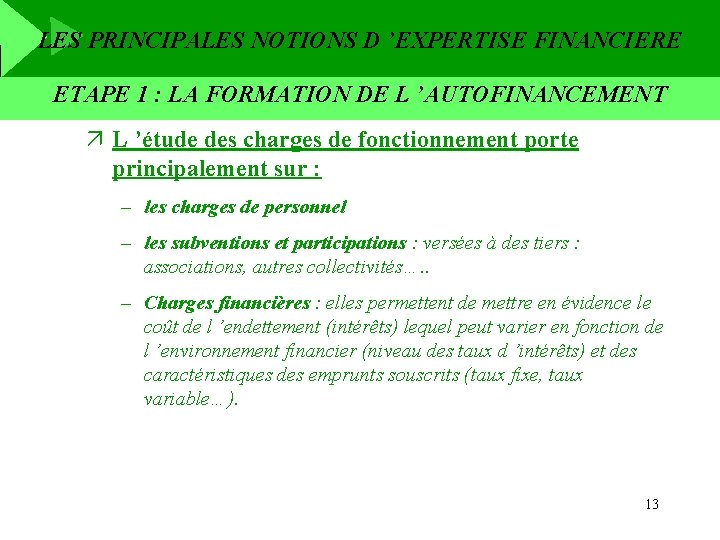 LES PRINCIPALES NOTIONS D 'EXPERTISE FINANCIERE

ETAPE 1 : LA FORMATION DE L 'AUTOFINANCEMENT

↗ L 'étude des charges de fonctionnement porte principalement sur :

- les charges de personnel

- les subventions et participations : versées à des tiers : associations, autres collectivités…..

- Charges financières : elles permettent de mettre en évidence le coût de l 'endettement (intérêts) lequel peut varier en fonction de l 'environnement financier (niveau des taux d 'intérêts) et des caractéristiques des emprunts souscrits (taux fixe, taux variable…).

13